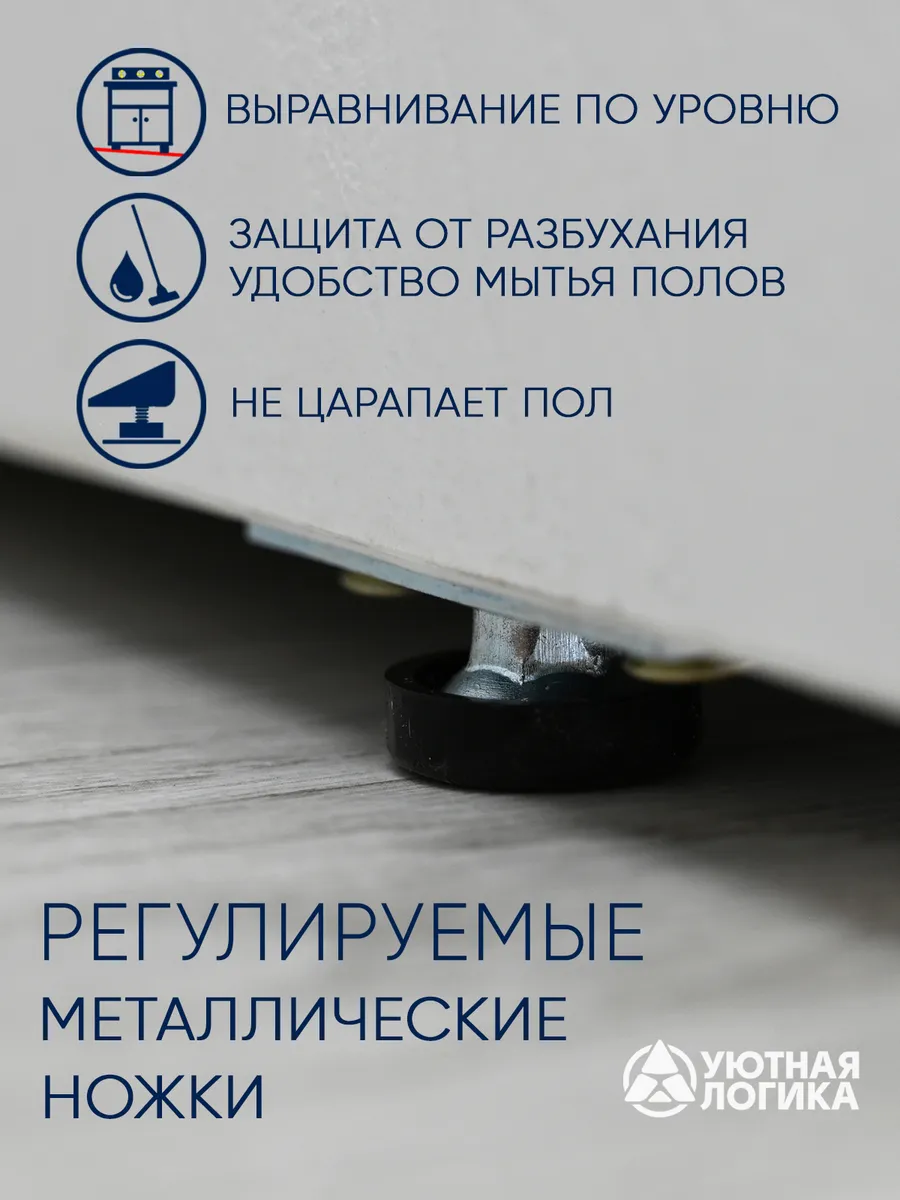 ВЫРАВНИВАНИЕ ПО УРОВНЮ

ЗАЩИТА ОТ РАЗБУХАНИЯ
УДОБСТВО МЫТЬЯ ПОЛОВ

НЕ ЦАРАПАЕТ ПОЛ

РЕГУЛИРУЕМЫЕ
МЕТАЛЛИЧЕСКИЕ
НОЖКИ

УЮТНАЯ
ЛОГИКА